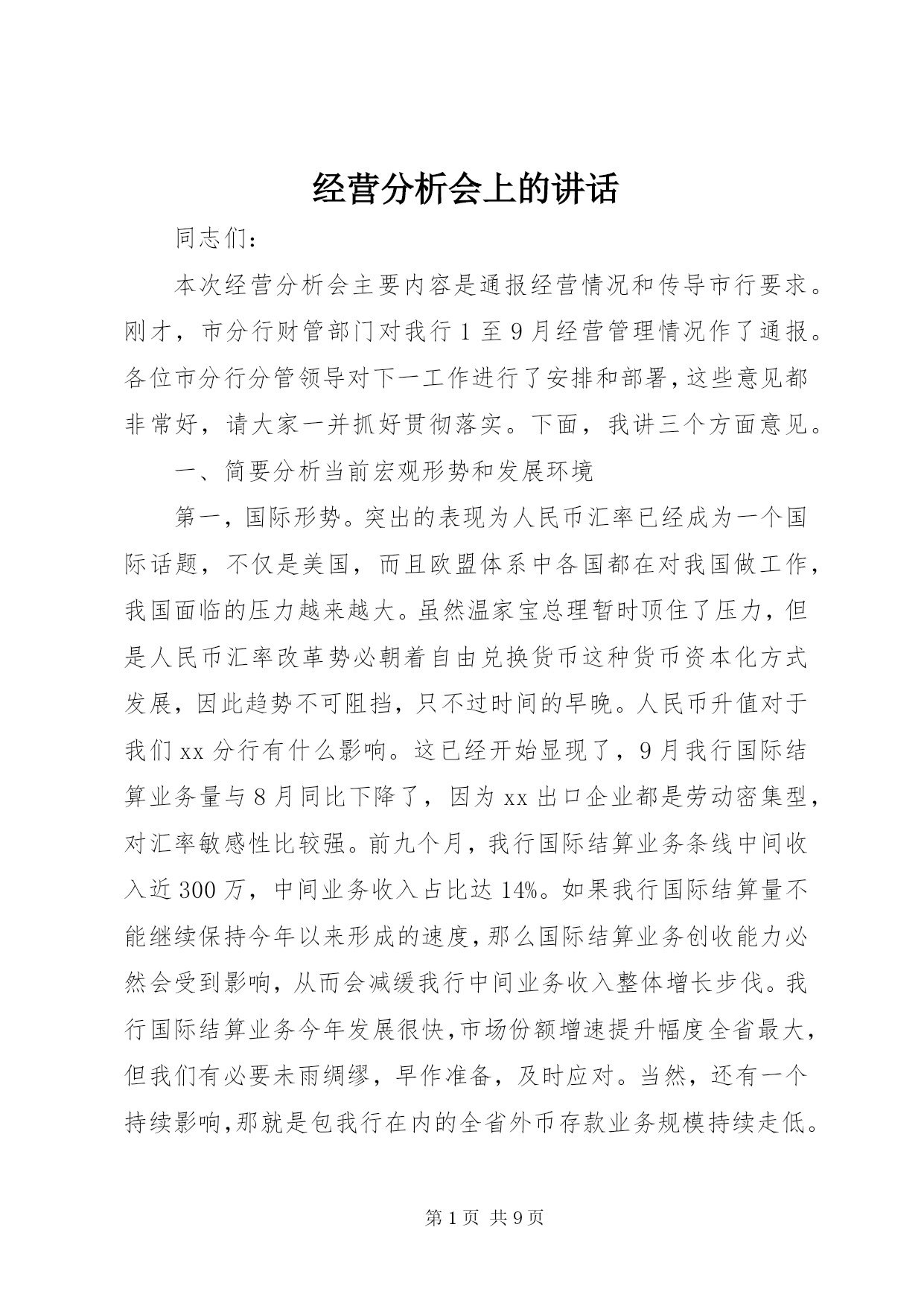 经营分析会上的讲话

同志们：

本次经营分析会主要内容是通报经营情况和传导市行要求。刚才，市分行财管部门对我行1至9月经营管理情况作了通报。各位市分行分管领导对下一工作进行了安排和部署，这些意见都非常好，请大家一并抓好贯彻落实。下面，我讲三个方面意见。

一、简要分析当前宏观形势和发展环境

第一，国际形势。突出的表现为人民币汇率已经成为一个国际话题，不仅是美国，而且欧盟体系中各国都在对我国做工作，我国面临的压力越来越大。虽然温家宝总理暂时顶住了压力，但是人民币汇率改革势必朝着自由兑换货币这种货币资本化方式发展，因此趋势不可阻挡，只不过时间的早晚。人民币升值对于我们xx分行有什么影响。这已经开始显现了，9月我行国际结算业务量与8月同比下降了，因为xx出口企业都是劳动密集型，对汇率敏感性比较强。前九个月，我行国际结算业务条线中间收入近300万，中间业务收入占比达14%。如果我行国际结算量不能继续保持今年以来形成的速度，那么国际结算业务创收能力必然会受到影响，从而会减缓我行中间业务收入整体增长步伐。我行国际结算业务今年发展很快，市场份额增速提升幅度全省最大，但我们有必要未雨绸缪，早作准备，及时应对。当然，还有一个持续影响，那就是包我行在内的全省外币存款业务规模持续走低。

第1页 共9页